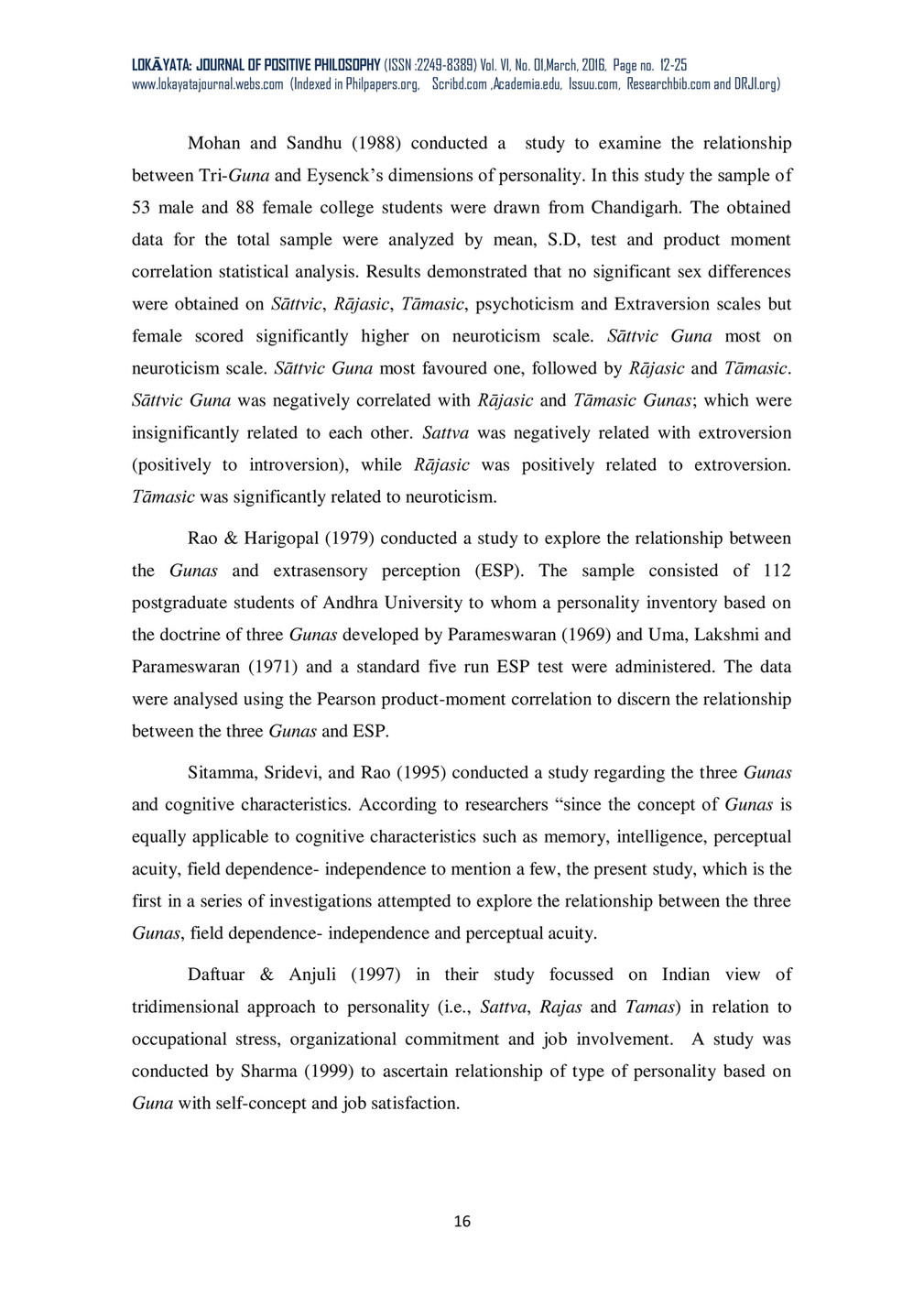 LOKĀYATA: JOURNAL OF POSITIVE PHILOSOPHY (ISSN :2249-8389) Vol. VI, No. 01,March, 2016, Page no. 12-25
www.lokayatajournal.webs.com (Indexed in Philpapers.org, Scribd.com ,Academia.edu, Issuu.com, Researchbib.com and DRJI.org)

Mohan and Sandhu (1988) conducted a study to examine the relationship between Tri-Guna and Eysenck's dimensions of personality. In this study the sample of 53 male and 88 female college students were drawn from Chandigarh. The obtained data for the total sample were analyzed by mean, S.D, test and product moment correlation statistical analysis. Results demonstrated that no significant sex differences were obtained on Sāttvic, Rājasic, Tāmasic, psychoticism and Extraversion scales but female scored significantly higher on neuroticism scale. Sāttvic Guna most on neuroticism scale. Sāttvic Guna most favoured one, followed by Rājasic and Tāmasic. Sāttvic Guna was negatively correlated with Rājasic and Tāmasic Gunas; which were insignificantly related to each other. Sattva was negatively related with extroversion (positively to introversion), while Rājasic was positively related to extroversion. Tāmasic was significantly related to neuroticism.

Rao & Harigopal (1979) conducted a study to explore the relationship between the Gunas and extrasensory perception (ESP). The sample consisted of 112 postgraduate students of Andhra University to whom a personality inventory based on the doctrine of three Gunas developed by Parameswaran (1969) and Uma, Lakshmi and Parameswaran (1971) and a standard five run ESP test were administered. The data were analysed using the Pearson product-moment correlation to discern the relationship between the three Gunas and ESP.

Sitamma, Sridevi, and Rao (1995) conducted a study regarding the three Gunas and cognitive characteristics. According to researchers "since the concept of Gunas is equally applicable to cognitive characteristics such as memory, intelligence, perceptual acuity, field dependence- independence to mention a few, the present study, which is the first in a series of investigations attempted to explore the relationship between the three Gunas, field dependence- independence and perceptual acuity.

Daftuar & Anjuli (1997) in their study focussed on Indian view of tridimensional approach to personality (i.e., Sattva, Rajas and Tamas) in relation to occupational stress, organizational commitment and job involvement. A study was conducted by Sharma (1999) to ascertain relationship of type of personality based on Guna with self-concept and job satisfaction.

16